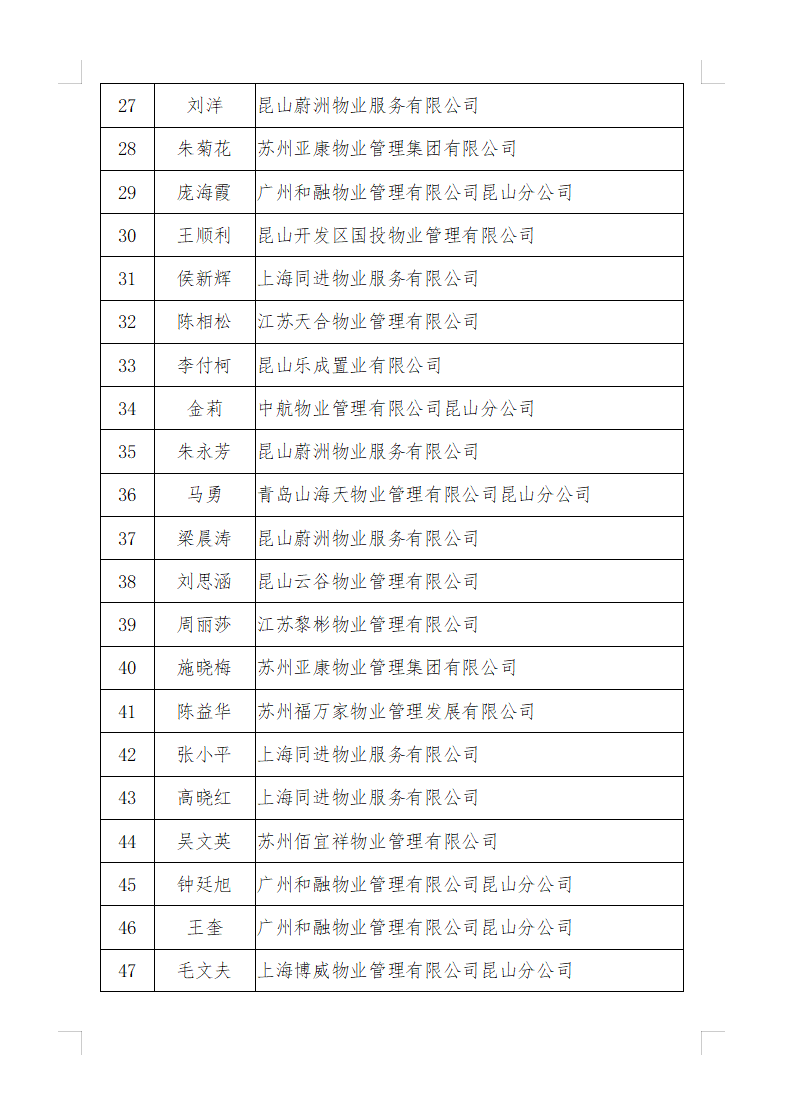 | 27 | 刘洋 | 昆山蔚洲物业服务有限公司 |
|---|---|---|
| 28 | 朱菊花 | 苏州亚康物业管理集团有限公司 |
| 29 | 庞海霞 | 广州和融物业管理有限公司昆山分公司 |
| 30 | 王顺利 | 昆山开发区国投物业管理有限公司 |
| 31 | 侯新辉 | 上海同进物业服务有限公司 |
| 32 | 陈相松 | 江苏天合物业管理有限公司 |
| 33 | 李付柯 | 昆山乐成置业有限公司 |
| 34 | 金莉 | 中航物业管理有限公司昆山分公司 |
| 35 | 朱永芳 | 昆山蔚洲物业服务有限公司 |
| 36 | 马勇 | 青岛山海天物业管理有限公司昆山分公司 |
| 37 | 梁晨涛 | 昆山蔚洲物业服务有限公司 |
| 38 | 刘思涵 | 昆山云谷物业管理有限公司 |
| 39 | 周丽莎 | 江苏黎彬物业管理有限公司 |
| 40 | 施晓梅 | 苏州亚康物业管理集团有限公司 |
| 41 | 陈益华 | 苏州福万家物业管理发展有限公司 |
| 42 | 张小平 | 上海同进物业服务有限公司 |
| 43 | 高晓红 | 上海同进物业服务有限公司 |
| 44 | 吴文英 | 苏州佰宜祥物业管理有限公司 |
| 45 | 钟廷旭 | 广州和融物业管理有限公司昆山分公司 |
| 46 | 王奎 | 广州和融物业管理有限公司昆山分公司 |
| 47 | 毛文夫 | 上海博威物业管理有限公司昆山分公司 |